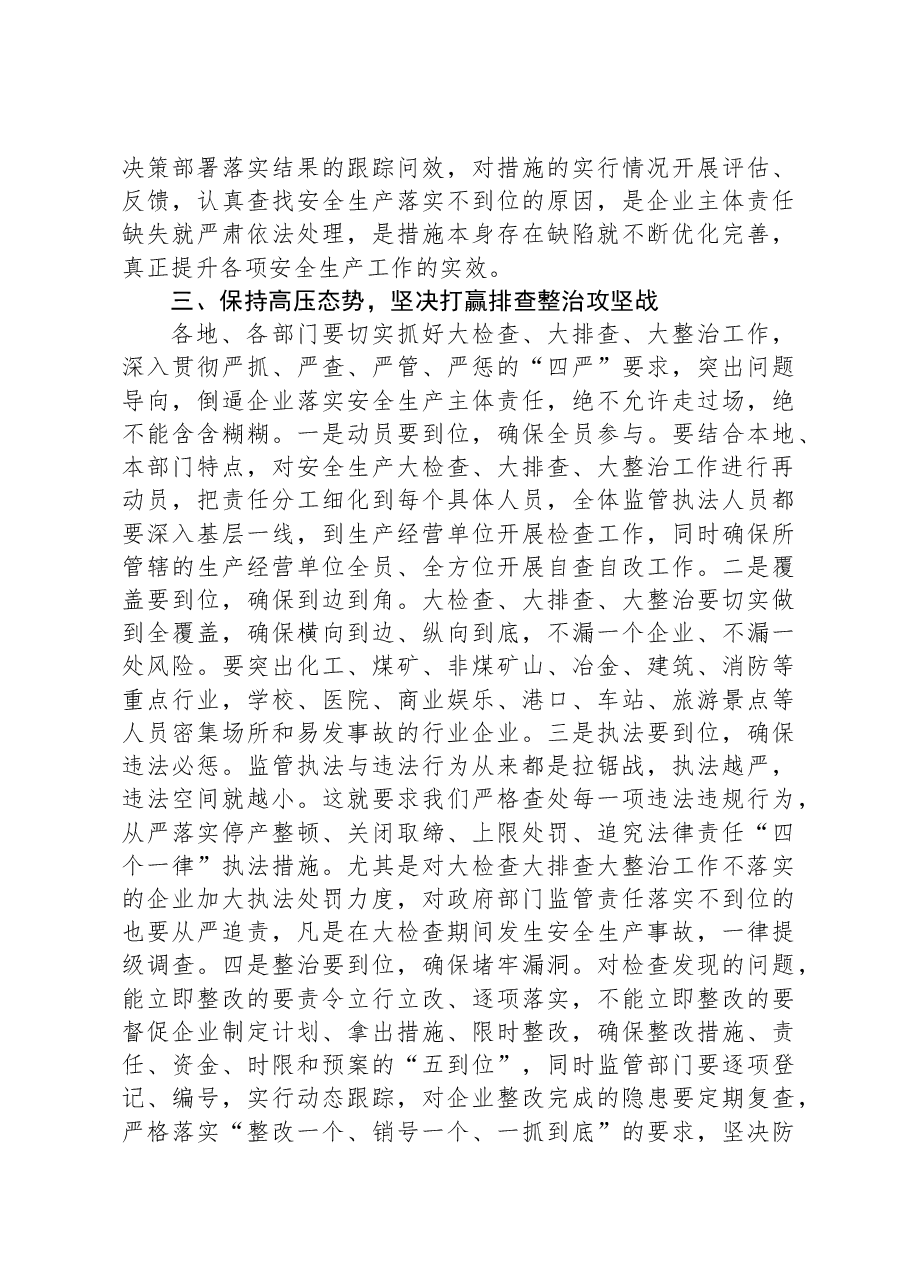 决策部署落实结果的跟踪问效，对措施的实行情况开展评估、反馈，认真查找安全生产落实不到位的原因，是企业主体责任缺失就严肃依法处理，是措施本身存在缺陷就不断优化完善，真正提升各项安全生产工作的实效。

三、保持高压态势，坚决打赢排查整治攻坚战

各地、各部门要切实抓好大检查、大排查、大整治工作，深入贯彻严抓、严查、严管、严惩的“四严”要求，突出问题导向，倒逼企业落实安全生产主体责任，绝不允许走过场，绝不能含含糊糊。一是动员要到位，确保全员参与。要结合本地、本部门特点，对安全生产大检查、大排查、大整治工作进行再动员，把责任分工细化到每个具体人员，全体监管执法人员都要深入基层一线，到生产经营单位开展检查工作，同时确保所管辖的生产经营单位全员、全方位开展自查自改工作。二是覆盖要到位，确保到边到角。大检查、大排查、大整治要切实做到全覆盖，确保横向到边、纵向到底，不漏一个企业、不漏一处风险。要突出化工、煤矿、非煤矿山、冶金、建筑、消防等重点行业，学校、医院、商业娱乐、港口、车站、旅游景点等人员密集场所和易发事故的行业企业。三是执法要到位，确保违法必惩。监管执法与违法行为从来都是拉锯战，执法越严，违法空间就越小。这就要求我们严格查处每一项违法违规行为，从严落实停产整顿、关闭取缔、上限处罚、追究法律责任“四个一律”执法措施。尤其是对大检查大排查大整治工作不落实的企业加大执法处罚力度，对政府部门监管责任落实不到位的也要从严追责，凡是在大检查期间发生安全生产事故，一律提级调查。四是整治要到位，确保堵牢漏洞。对检查发现的问题，能立即整改的要责令立行立改、逐项落实，不能立即整改的要督促企业制定计划、拿出措施、限时整改，确保整改措施、责任、资金、时限和预案的“五到位”，同时监管部门要逐项登记、编号，实行动态跟踪，对企业整改完成的隐患要定期复查，严格落实“整改一个、销号一个、一抓到底”的要求，坚决防